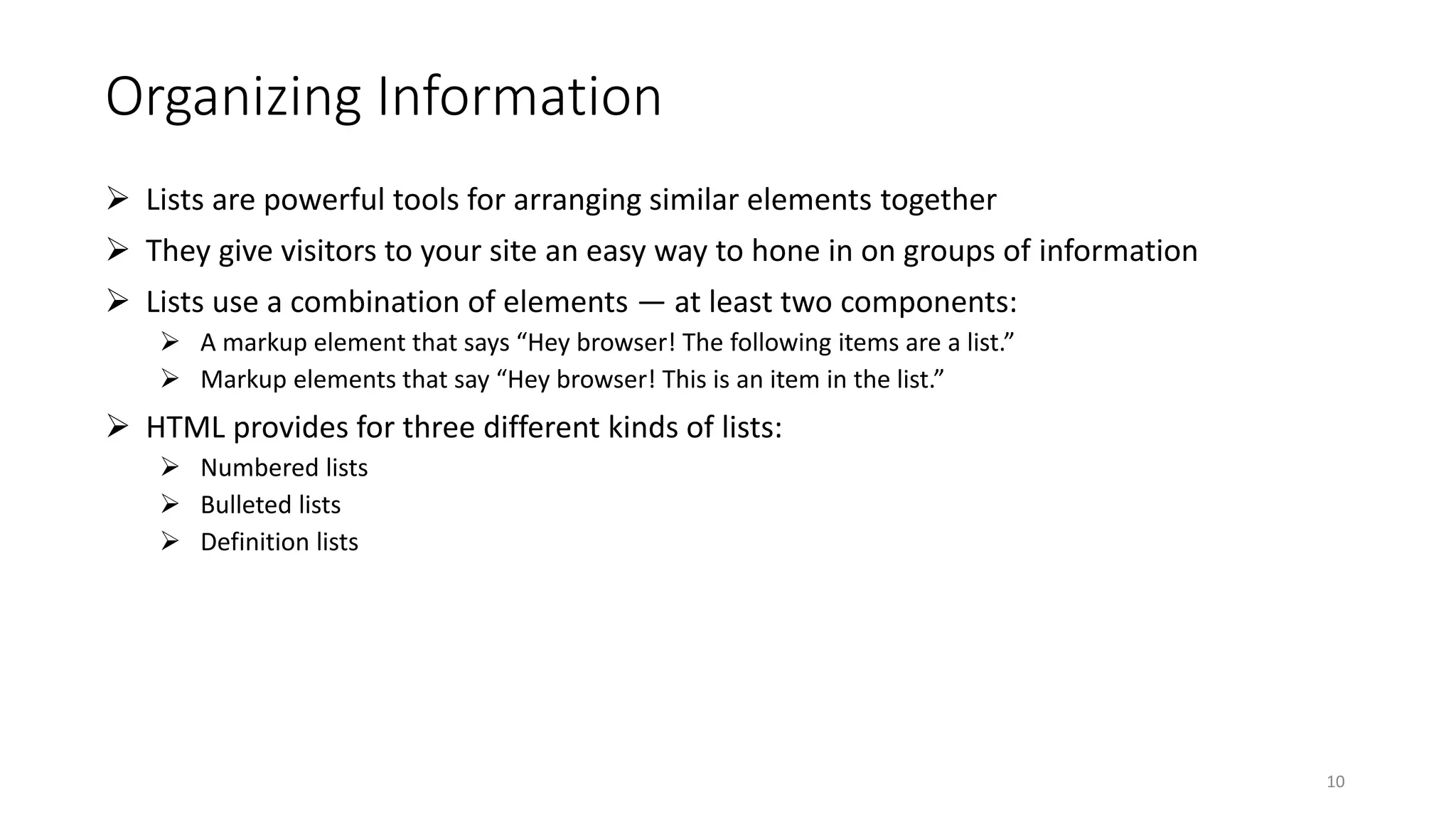 Organizing Information

➢ Lists are powerful tools for arranging similar elements together

➢ They give visitors to your site an easy way to hone in on groups of information

➢ Lists use a combination of elements — at least two components:

➢ A markup element that says “Hey browser! The following items are a list.”

➢ Markup elements that say “Hey browser! This is an item in the list.”

➢ HTML provides for three different kinds of lists:

➢ Numbered lists

➢ Bulleted lists

➢ Definition lists

10